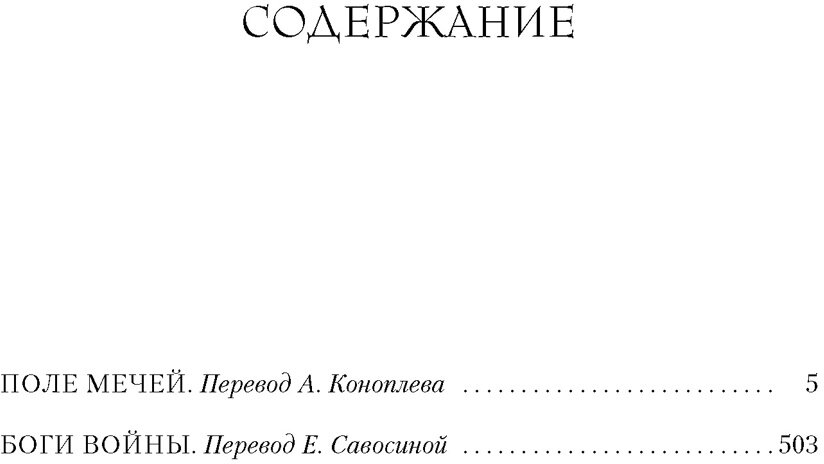 СОДЕРЖАНИЕ

ПОЛЕ МЕЧЕЙ. Перевод А. Коноплева 5

БОГИ ВОЙНЫ. Перевод Е. Савосиной 503